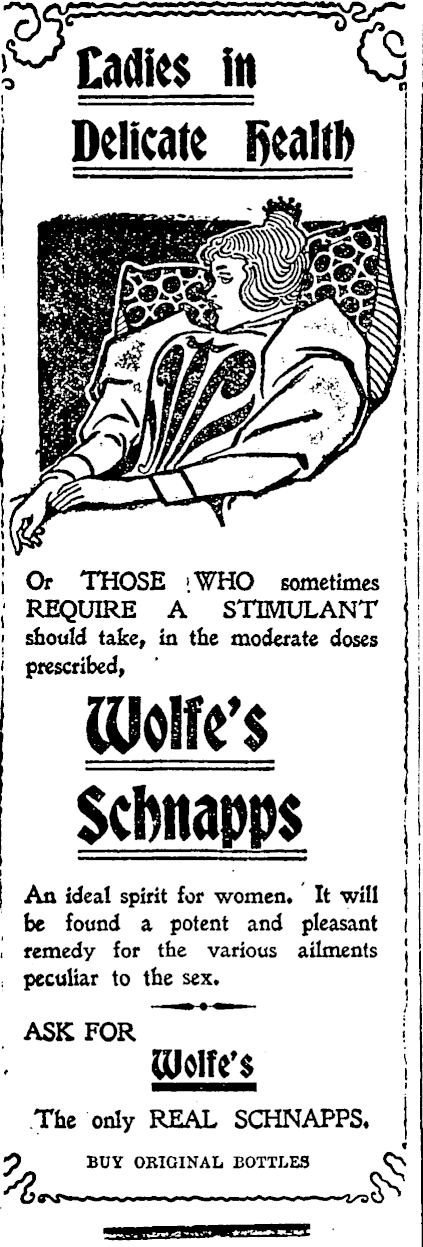 Ladies in Delicate Health

Or THOSE WHO sometimes REQUIRE A STIMULANT should take, in the moderate doses prescribed,

Wolfe's Schnapps

An ideal spirit for women. It will be found a potent and pleasant remedy for the various ailments peculiar to the sex.

ASK FOR

Wolfe's

The only REAL SCHNAPPS.

BUY ORIGINAL BOTTLES